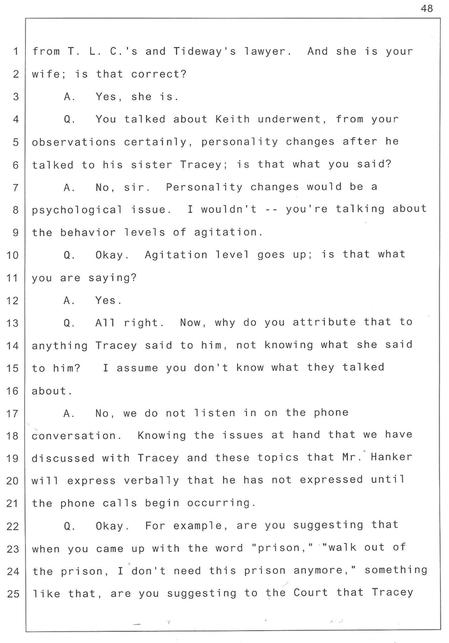 48

1 from T. L. C.'s and Tideway's lawyer. And she is your
2 wife; is that correct?
3 A. Yes, she is.
4 Q. You talked about Keith underwent, from your
5 observations certainly, personality changes after he
6 talked to his sister Tracey; is that what you said?
7 A. No, sir. Personality changes would be a
8 psychological issue. I wouldn't -- you're talking about
9 the behavior levels of agitation.
10 Q. Okay. Agitation level goes up; is that what
11 you are saying?
12 A. Yes.
13 Q. All right. Now, why do you attribute that to
14 anything Tracey said to him, not knowing what she said
15 to him? I assume you don't know what they talked
16 about.
17 A. No, we do not listen in on the phone
18 conversation. Knowing the issues at hand that we have
19 discussed with Tracey and these topics that Mr. Hanker
20 will express verbally that he has not expressed until
21 the phone calls begin occurring.
22 Q. Okay. For example, are you suggesting that
23 when you came up with the word "prison," "walk out of
24 the prison, I don't need this prison anymore," something
25 like that, are you suggesting to the Court that Tracey